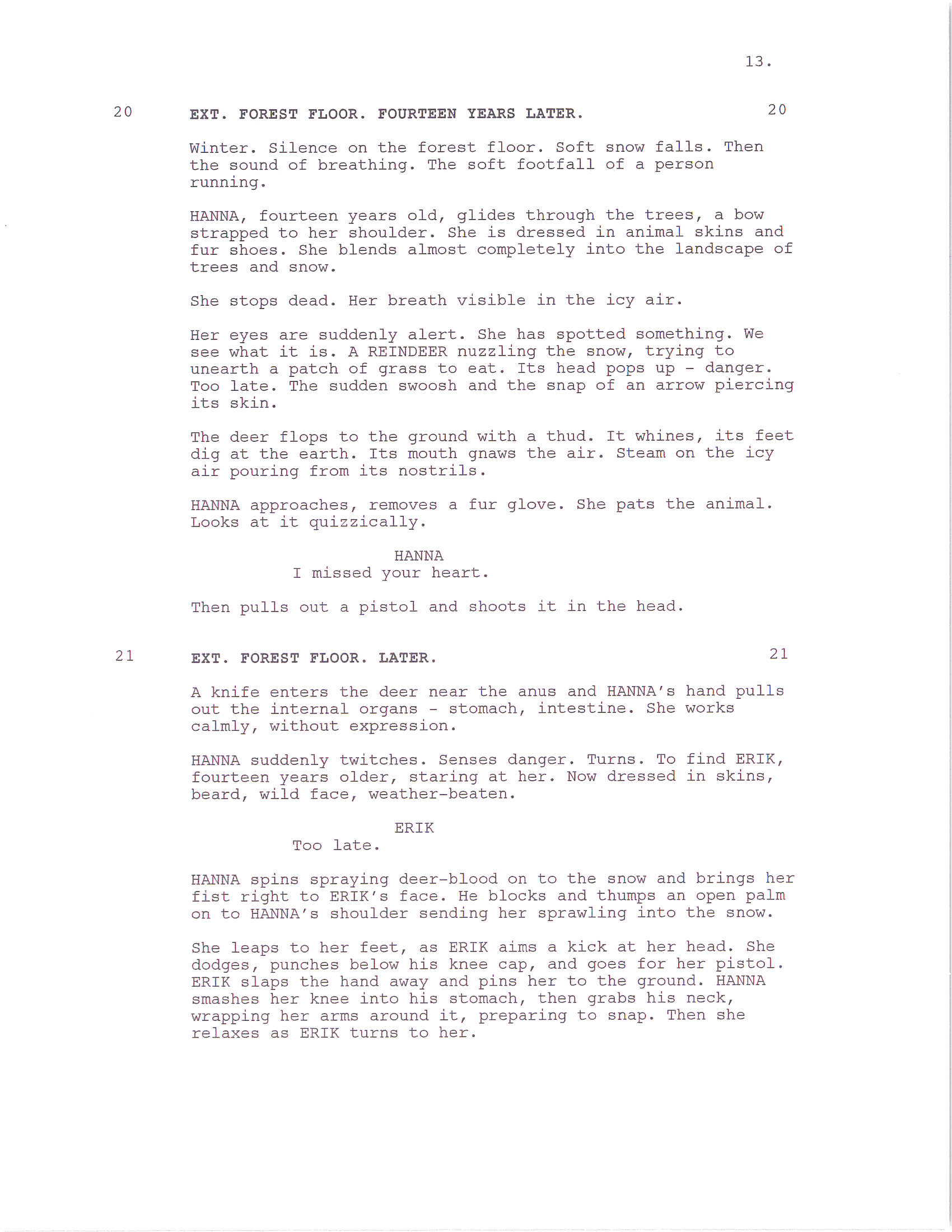 13.

20 EXT. FOREST FLOOR. FOURTEEN YEARS LATER. 20

Winter. Silence on the forest floor. Soft snow falls. Then the sound of breathing. The soft footfall of a person running.

HANNA, fourteen years old, glides through the trees, a bow strapped to her shoulder. She is dressed in animal skins and fur shoes. She blends almost completely into the landscape of trees and snow.

She stops dead. Her breath visible in the icy air.

Her eyes are suddenly alert. She has spotted something. We see what it is. A REINDEER nuzzling the snow, trying to unearth a patch of grass to eat. Its head pops up - danger. Too late. The sudden swoosh and the snap of an arrow piercing its skin.

The deer flops to the ground with a thud. It whines, its feet dig at the earth. Its mouth gnaws the air. Steam on the icy air pouring from its nostrils.

HANNA approaches, removes a fur glove. She pats the animal. Looks at it quizzically.

HANNA
I missed your heart.

Then pulls out a pistol and shoots it in the head.

21 EXT. FOREST FLOOR. LATER. 21

A knife enters the deer near the anus and HANNA's hand pulls out the internal organs - stomach, intestine. She works calmly, without expression.

HANNA suddenly twitches. Senses danger. Turns. To find ERIK, fourteen years older, staring at her. Now dressed in skins, beard, wild face, weather-beaten.

ERIK
Too late.

HANNA spins spraying deer-blood on to the snow and brings her fist right to ERIK's face. He blocks and thumps an open palm on to HANNA's shoulder sending her sprawling into the snow.

She leaps to her feet, as ERIK aims a kick at her head. She dodges, punches below his knee cap, and goes for her pistol. ERIK slaps the hand away and pins her to the ground. HANNA smashes her knee into his stomach, then grabs his neck, wrapping her arms around it, preparing to snap. Then she relaxes as ERIK turns to her.